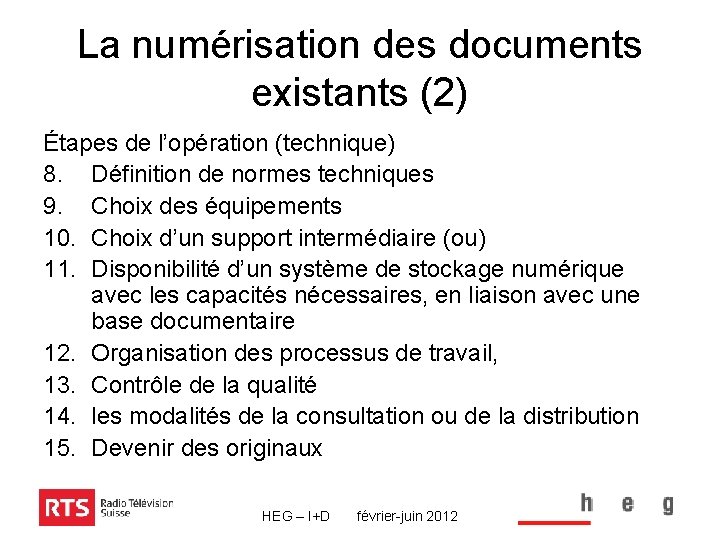 La numérisation des documents existants (2)

Étapes de l'opération (technique)
8. Définition de normes techniques
9. Choix des équipements
10. Choix d'un support intermédiaire (ou)
11. Disponibilité d'un système de stockage numérique avec les capacités nécessaires, en liaison avec une base documentaire
12. Organisation des processus de travail,
13. Contrôle de la qualité
14. les modalités de la consultation ou de la distribution
15. Devenir des originaux

RTS Radio Télévision Suisse

HEG – I+D février-juin 2012

h e g